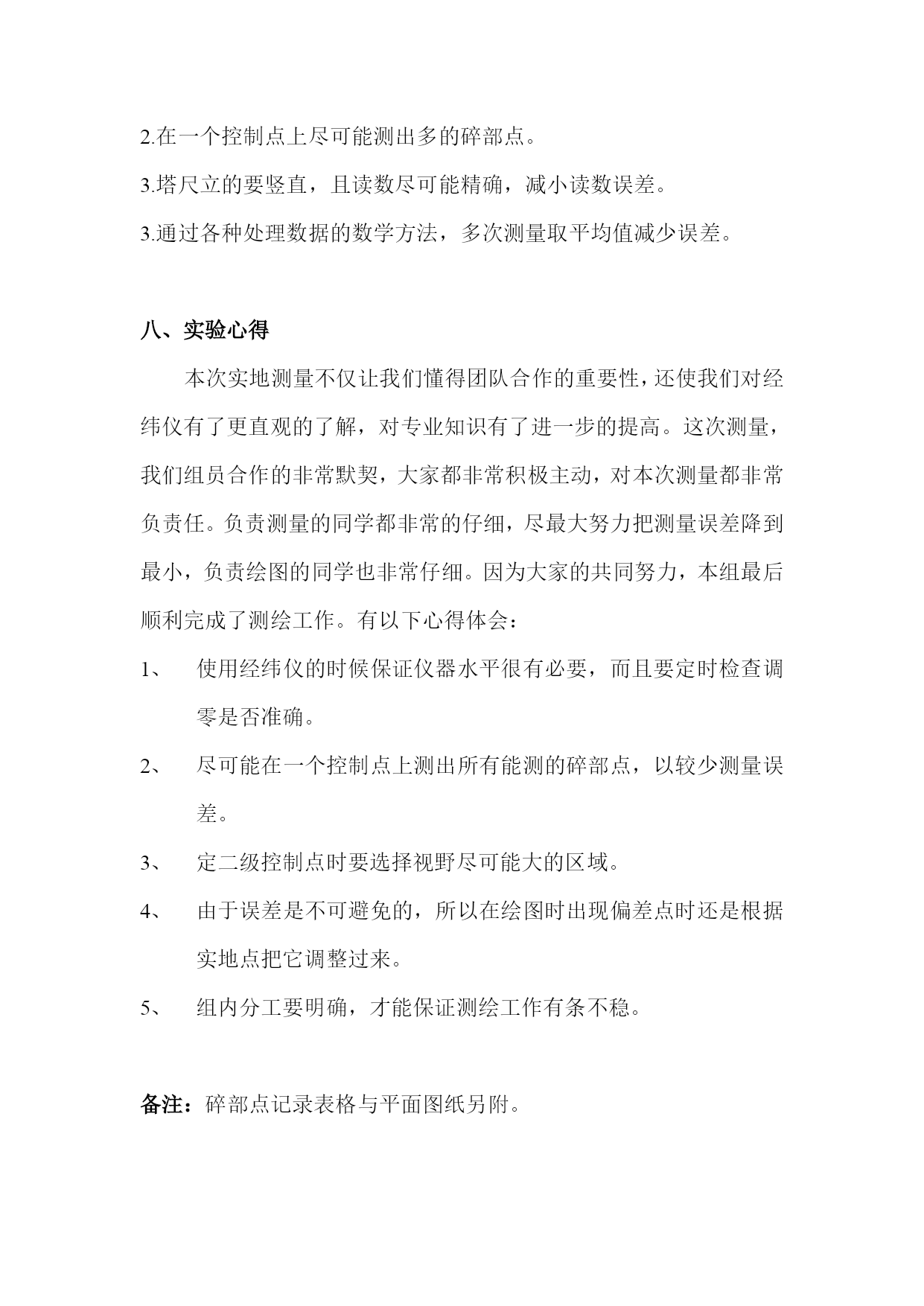 2.在一个控制点上尽可能测出多的碎部点。

3.塔尺立的要竖直，且读数尽可能精确，减小读数误差。

3.通过各种处理数据的数学方法，多次测量取平均值减少误差。

八、实验心得

本次实地测量不仅让我们懂得团队合作的重要性，还使我们对经纬仪有了更直观的了解，对专业知识有了进一步的提高。这次测量，我们组员合作的非常默契，大家都非常积极主动，对本次测量都非常负责任。负责测量的同学都非常的仔细，尽最大努力把测量误差降到最小，负责绘图的同学也非常仔细。因为大家的共同努力，本组最后顺利完成了测绘工作。有以下心得体会：

1、 使用经纬仪的时候保证仪器水平很有必要，而且要定时检查调零是否准确。

2、 尽可能在一个控制点上测出所有能测的碎部点，以较少测量误差。

3、 定二级控制点时要选择视野尽可能大的区域。

4、 由于误差是不可避免的，所以在绘图时出现偏差点时还是根据实地点把它调整过来。

5、 组内分工要明确，才能保证测绘工作有条不稳。

备注：碎部点记录表格与平面图纸另附。